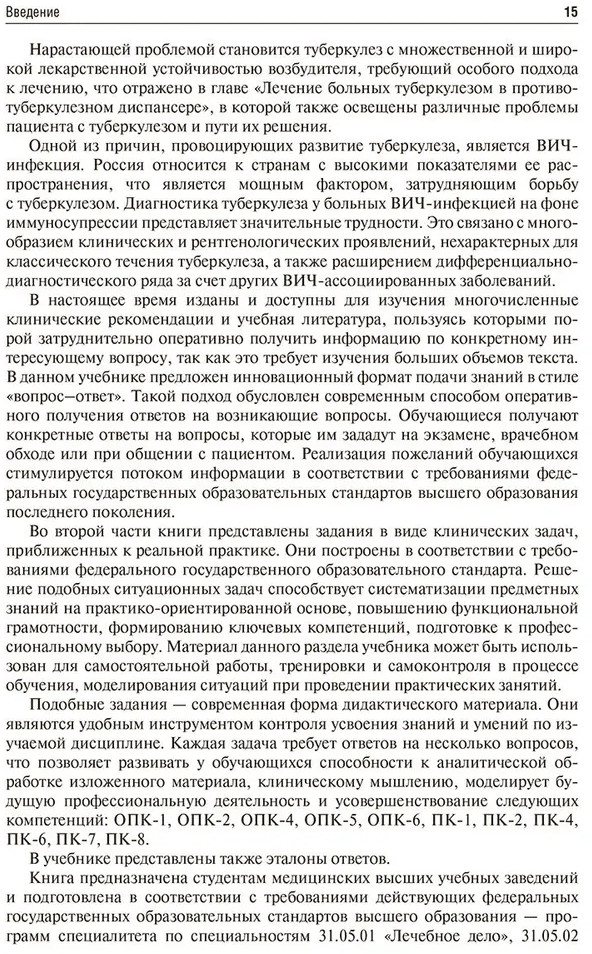 Введение 15

Нарастающей проблемой становится туберкулез с множественной и широкой лекарственной устойчивостью возбудителя, требующий особого подхода к лечению, что отражено в главе «Лечение больных туберкулезом в противотуберкулезном диспансере», в которой также освещены различные проблемы пациента с туберкулезом и пути их решения.

Одной из причин, провоцирующих развитие туберкулеза, является ВИЧ-инфекция. Россия относится к странам с высокими показателями ее распространения, что является мощным фактором, затрудняющим борьбу с туберкулезом. Диагностика туберкулеза у больных ВИЧ-инфекцией на фоне иммуносупрессии представляет значительные трудности. Это связано с многообразием клинических и рентгенологических проявлений, нехарактерных для классического течения туберкулеза, а также расширением дифференциально-диагностического ряда за счет других ВИЧ-ассоциированных заболеваний.

В настоящее время изданы и доступны для изучения многочисленные клинические рекомендации и учебная литература, пользуясь которыми порой затруднительно оперативно получить информацию по конкретному интересующему вопросу, так как это требует изучения больших объемов текста. В данном учебнике предложен инновационный формат подачи знаний в стиле «вопрос–ответ». Такой подход обусловлен современным способом оперативного получения ответов на возникающие вопросы. Обучающиеся получают конкретные ответы на вопросы, которые им зададут на экзамене, врачебном обходе или при общении с пациентом. Реализация пожеланий обучающихся стимулируется потоком информации в соответствии с требованиями федеральных государственных образовательных стандартов высшего образования последнего поколения.

Во второй части книги представлены задания в виде клинических задач, приближенных к реальной практике. Они построены в соответствии с требованиями федерального государственного образовательного стандарта. Решение подобных ситуационных задач способствует систематизации предметных знаний на практико-ориентированной основе, повышению функциональной грамотности, формированию ключевых компетенций, подготовке к профессиональному выбору. Материал данного раздела учебника может быть использован для самостоятельной работы, тренировки и самоконтроля в процессе обучения, моделирования ситуаций при проведении практических занятий.

Подобные задания — современная форма дидактического материала. Они являются удобным инструментом контроля усвоения знаний и умений по изучаемой дисциплине. Каждая задача требует ответов на несколько вопросов, что позволяет развивать у обучающихся способности к аналитической обработке изложенного материала, клиническому мышлению, моделирует будущую профессиональную деятельность и усовершенствование следующих компетенций: ОПК-1, ОПК-2, ОПК-4, ОПК-5, ОПК-6, ПК-1, ПК-2, ПК-4, ПК-6, ПК-7, ПК-8.

В учебнике представлены также эталоны ответов.

Книга предназначена студентам медицинских высших учебных заведений и подготовлена в соответствии с требованиями действующих федеральных государственных образовательных стандартов высшего образования — программ специалитета по специальностям 31.05.01 «Лечебное дело», 31.05.02